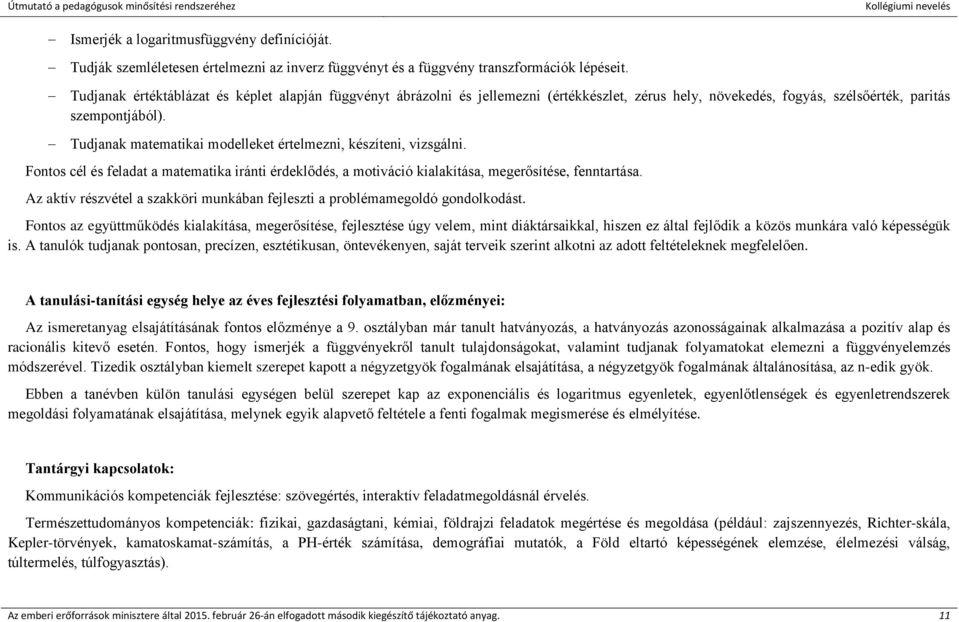 Útmutató a pedagógusok minősítési rendszeréhez
Kollégiumi nevelés

– Ismerjék a logaritmusfüggvény definícióját.

– Tudják szemléletesen értelmezni az inverz függvényt és a függvény transzformációk lépéseit.

– Tudjanak értéktáblázat és képlet alapján függvényt ábrázolni és jellemezni (értékkészlet, zérus hely, növekedés, fogyás, szélsőérték, paritás szempontjából).

– Tudjanak matematikai modelleket értelmezni, készíteni, vizsgálni.

Fontos cél és feladat a matematika iránti érdeklődés, a motiváció kialakítása, megerősítése, fenntartása.

Az aktív részvétel a szakköri munkában fejleszti a problémamegoldó gondolkodást.

Fontos az együttműködés kialakítása, megerősítése, fejlesztése úgy velem, mint diáktársaikkal, hiszen ez által fejlődik a közös munkára való képességük is. A tanulók tudjanak pontosan, precízen, esztétikusan, öntevékenyen, saját terveik szerint alkotni az adott feltételeknek megfelelően.

A tanulási-tanítási egység helye az éves fejlesztési folyamatban, előzményei:

Az ismeretanyag elsajátításának fontos előzménye a 9. osztályban már tanult hatványozás, a hatványozás azonosságainak alkalmazása a pozitív alap és racionális kitevő esetén. Fontos, hogy ismerjék a függvényekről tanult tulajdonságokat, valamint tudjanak folyamatokat elemezni a függvényelemzés módszerével. Tizedik osztályban kiemelt szerepet kapott a négyzetgyök fogalmának elsajátítása, a négyzetgyök fogalmának általánosítása, az n-edik gyök.

Ebben a tanévben külön tanulási egységen belül szerepet kap az exponenciális és logaritmus egyenletek, egyenlőtlenségek és egyenletrendszerek megoldási folyamatának elsajátítása, melynek egyik alapvető feltétele a fenti fogalmak megismerése és elmélyítése.

Tantárgyi kapcsolatok:

Kommunikációs kompetenciák fejlesztése: szövegértés, interaktív feladatmegoldásnál érvelés.

Természettudományos kompetenciák: fizikai, gazdaságtani, kémiai, földrajzi feladatok megértése és megoldása (például: zajszennyezés, Richter-skála, Kepler-törvények, kamatoskamat-számítás, a PH-érték számítása, demográfiai mutatók, a Föld eltartó képességének elemzése, élelmezési válság, túltermelés, túlfogyasztás).

Az emberi erőforrások minisztere által 2015. február 26-án elfogadott második kiegészítő tájékoztató anyag.
11